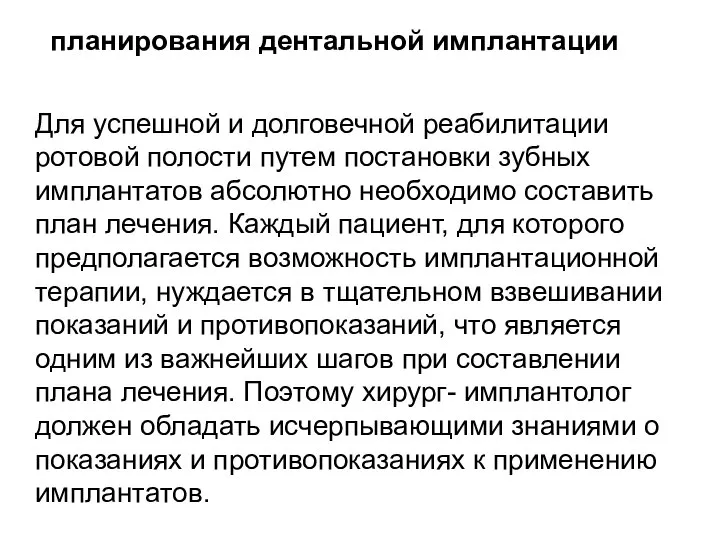 планирования дентальной имплантации

Для успешной и долговечной реабилитации ротовой полости путем постановки зубных имплантатов абсолютно необходимо составить план лечения. Каждый пациент, для которого предполагается возможность имплантационной терапии, нуждается в тщательном взвешивании показаний и противопоказаний, что является одним из важнейших шагов при составлении плана лечения. Поэтому хирург- имплантолог должен обладать исчерпывающими знаниями о показаниях и противопоказаниях к применению имплантатов.